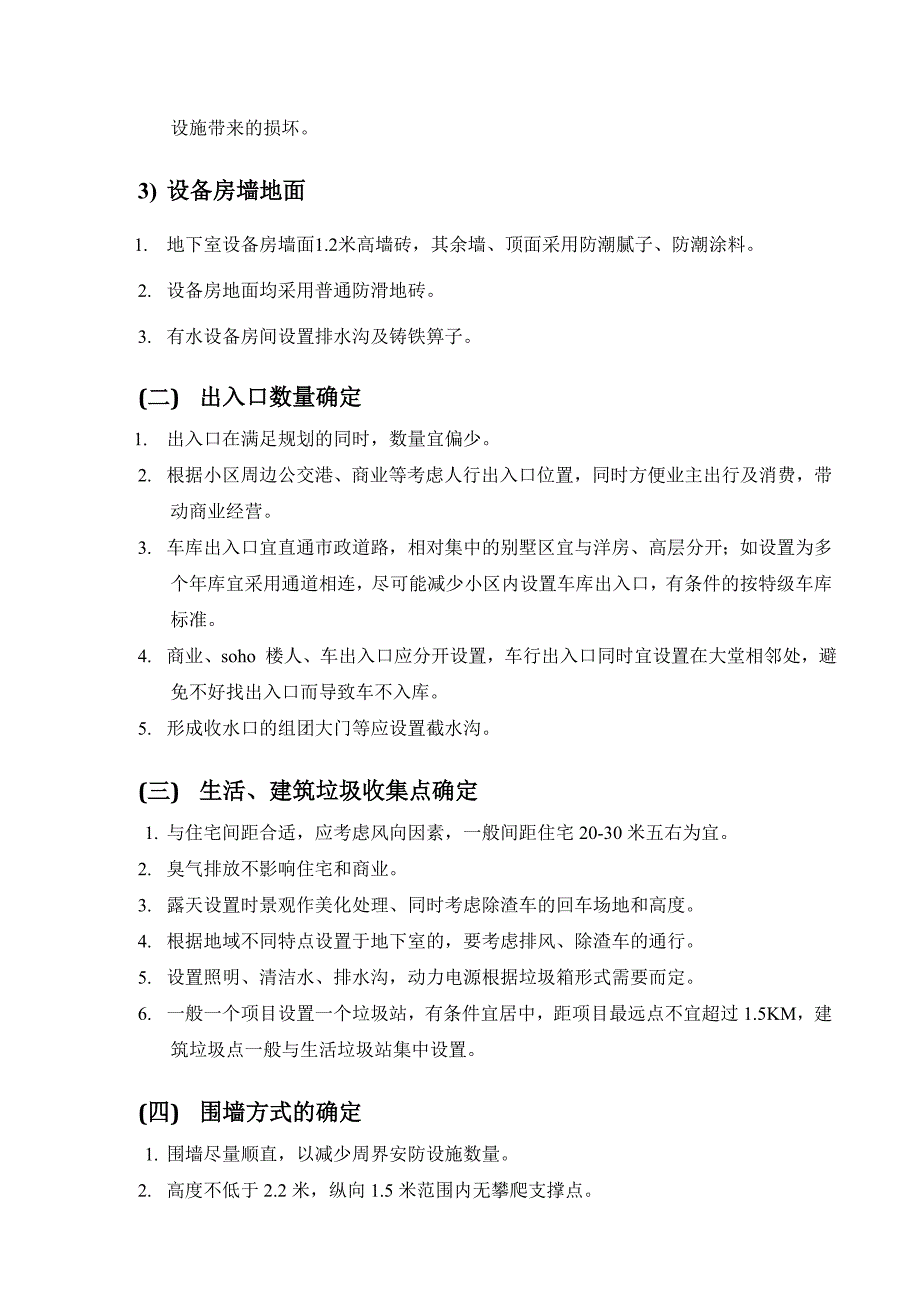 设施带来的损坏。

3) 设备房墙地面

1. 地下室设备房墙面1.2米高墙砖，其余墙、顶面采用防潮腻子、防潮涂料。

2. 设备房地面均采用普通防滑地砖。

3. 有水设备房间设置排水沟及铸铁箅子。

(二) 出入口数量确定

1. 出入口在满足规划的同时，数量宜偏少。
2. 根据小区周边公交港、商业等考虑人行出入口位置，同时方便业主出行及消费，带动商业经营。
3. 车库出入口宜直通市政道路，相对集中的别墅区宜与洋房、高层分开；如设置为多个年库宜采用通道相连，尽可能减少小区内设置车库出入口，有条件的按特级车库标准。
4. 商业、soho 楼人、车出入口应分开设置，车行出入口同时宜设置在大堂相邻处，避免不好找出入口而导致车不入库。
5. 形成收水口的组团大门等应设置截水沟。

(三) 生活、建筑垃圾收集点确定

1. 与住宅间距合适，应考虑风向因素，一般间距住宅 20-30 米五右为宜。
2. 臭气排放不影响住宅和商业。
3. 露天设置时景观作美化处理、同时考虑除渣车的回车场地和高度。
4. 根据地域不同特点设置于地下室的，要考虑排风、除渣车的通行。
5. 设置照明、清洁水、排水沟，动力电源根据垃圾箱形式需要而定。
6. 一般一个项目设置一个垃圾站，有条件宜居中，距项目最远点不宜超过 1.5KM，建筑垃圾点一般与生活垃圾站集中设置。

(四) 围墙方式的确定

1. 围墙尽量顺直，以减少周界安防设施数量。
2. 高度不低于 2.2 米，纵向 1.5 米范围内无攀爬支撑点。